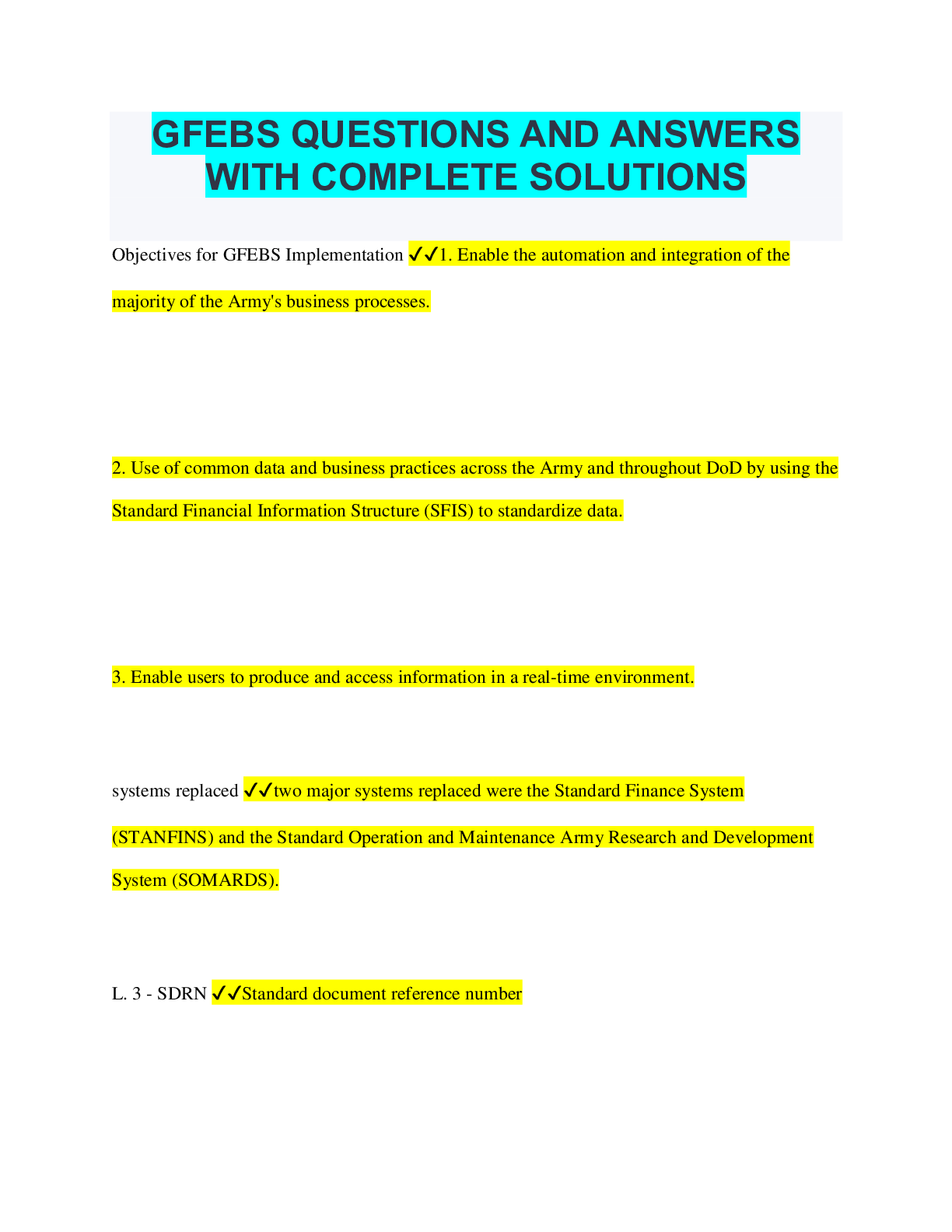 GFEBS QUESTIONS AND ANSWERS WITH COMPLETE SOLUTIONS

Objectives for GFEBS Implementation ✓✓1. Enable the automation and integration of the majority of the Army's business processes.

2. Use of common data and business practices across the Army and throughout DoD by using the Standard Financial Information Structure (SFIS) to standardize data.

3. Enable users to produce and access information in a real-time environment.

systems replaced ✓✓two major systems replaced were the Standard Finance System (STANFINS) and the Standard Operation and Maintenance Army Research and Development System (SOMARDS).

L. 3 - SDRN ✓✓Standard document reference number